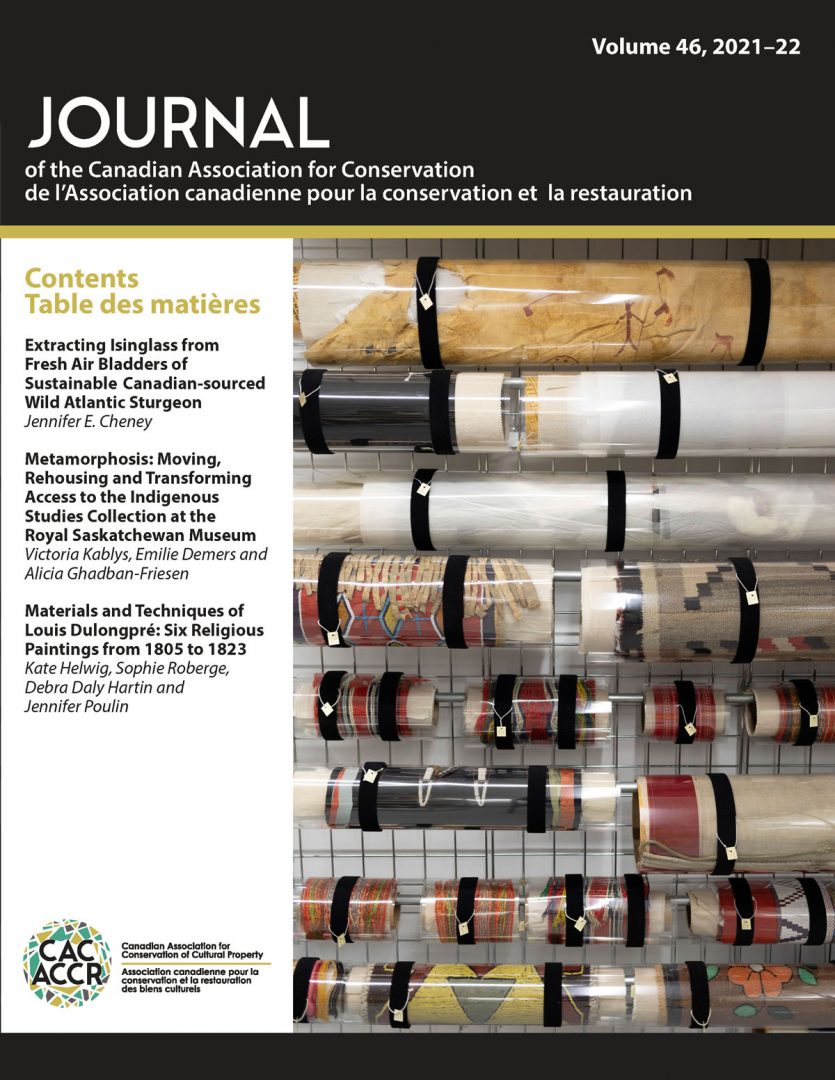 Volume 46, 2021–22

JOURNAL

of the Canadian Association for Conservation
de l'Association canadienne pour la conservation et la restauration

Contents
Table des matières

Extracting Isinglass from Fresh Air Bladders of Sustainable Canadian-sourced Wild Atlantic Sturgeon
Jennifer E. Cheney

Metamorphosis: Moving, Rehousing and Transforming Access to the Indigenous Studies Collection at the Royal Saskatchewan Museum
Victoria Kablys, Emilie Demers and Alicia Ghadban-Friesen

Materials and Techniques of Louis Dulongpré: Six Religious Paintings from 1805 to 1823
Kate Helwig, Sophie Roberge, Debra Daly Hartin and Jennifer Poulin

CAC ACCR

Canadian Association for Conservation of Cultural Property
Association canadienne pour la conservation et la restauration des biens culturels